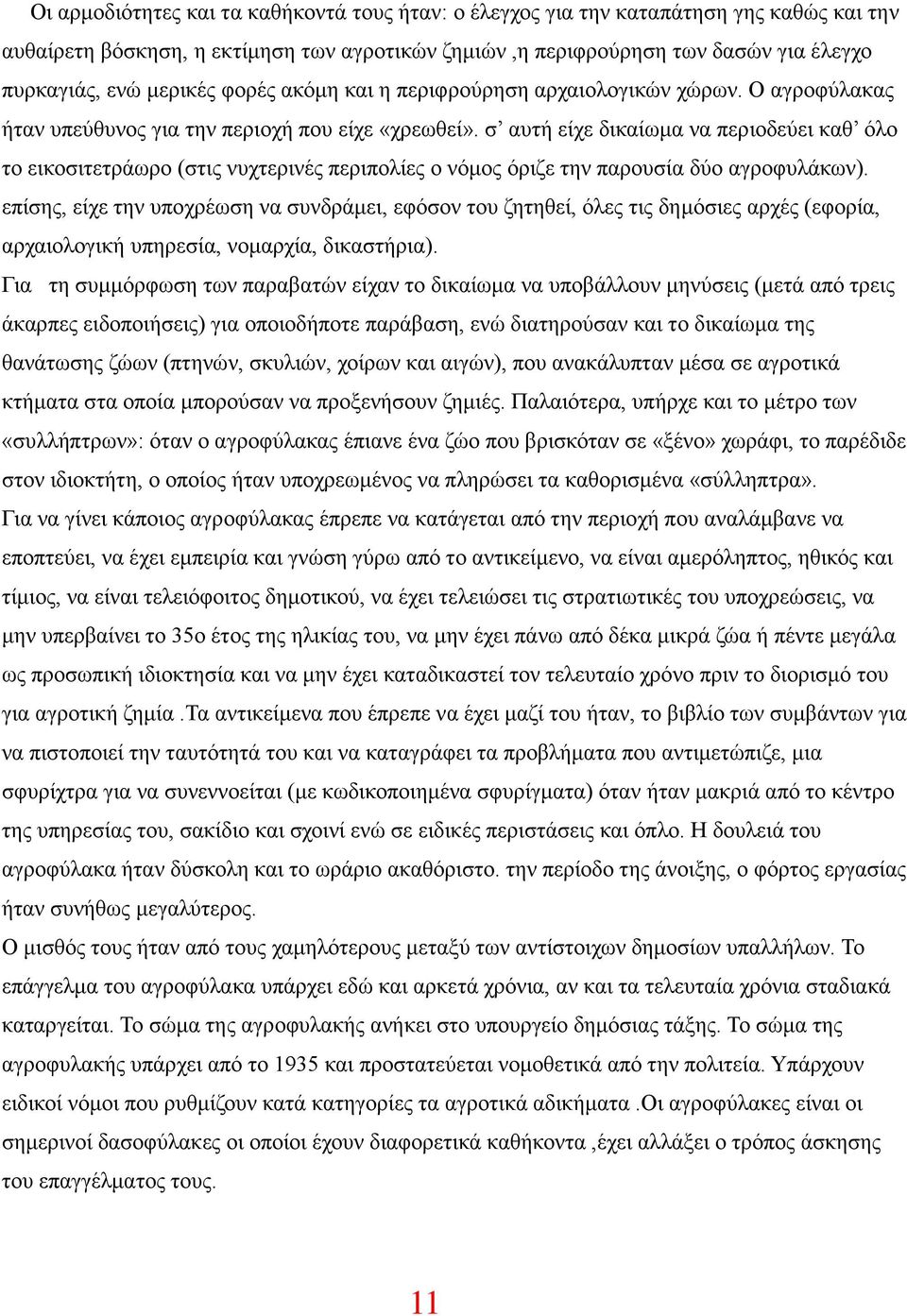 Οι αρμοδιότητες και τα καθήκοντά τους ήταν: ο έλεγχος για την καταπάτηση γης καθώς και την αυθαίρετη βόσκηση, η εκτίμηση των αγροτικών ζημιών ,η περιφρούρηση των δασών για έλεγχο πυρκαγιάς, ενώ μερικές φορές ακόμη και η περιφρούρηση αρχαιολογικών χώρων. Ο αγροφύλακας ήταν υπεύθυνος για την περιοχή που είχε «χρεωθεί». σ' αυτή είχε δικαίωμα να περιοδεύει καθ' όλο το εικοσιτετράωρο (στις νυχτερινές περιπολίες ο νόμος όριζε την παρουσία δύο αγροφυλάκων). επίσης, είχε την υποχρέωση να συνδράμει, εφόσον του ζητηθεί, όλες τις δημόσιες αρχές (εφορία, αρχαιολογική υπηρεσία, νομαρχία, δικαστήρια).
Για τη συμμόρφωση των παραβατών είχαν το δικαίωμα να υποβάλλουν μηνύσεις (μετά από τρεις άκαρπες ειδοποιήσεις) για οποιοδήποτε παράβαση, ενώ διατηρούσαν και το δικαίωμα της θανάτωσης ζώων (πτηνών, σκυλιών, χοίρων και αιγών), που ανακάλυπταν μέσα σε αγροτικά κτήματα στα οποία μπορούσαν να προξενήσουν ζημιές. Παλαιότερα, υπήρχε και το μέτρο των «συλλήπτρων»: όταν ο αγροφύλακας έπιανε ένα ζώο που βρισκόταν σε «ξένο» χωράφι, το παρέδιδε στον ιδιοκτήτη, ο οποίος ήταν υποχρεωμένος να πληρώσει τα καθορισμένα «σύλληπτρα».
Για να γίνει κάποιος αγροφύλακας έπρεπε να κατάγεται από την περιοχή που αναλάμβανε να εποπτεύει, να έχει εμπειρία και γνώση γύρω από το αντικείμενο, να είναι αμερόληπτος, ηθικός και τίμιος, να είναι τελειόφοιτος δημοτικού, να έχει τελειώσει τις στρατιωτικές του υποχρεώσεις, να μην υπερβαίνει το 35ο έτος της ηλικίας του, να μην έχει πάνω από δέκα μικρά ζώα ή πέντε μεγάλα ως προσωπική ιδιοκτησία και να μην έχει καταδικαστεί τον τελευταίο χρόνο πριν το διορισμό του για αγροτική ζημία .Τα αντικείμενα που έπρεπε να έχει μαζί του ήταν, το βιβλίο των συμβάντων για να πιστοποιεί την ταυτότητά του και να καταγράφει τα προβλήματα που αντιμετώπιζε, μια σφυρίχτρα για να συνεννοείται (με κωδικοποιημένα σφυρίγματα) όταν ήταν μακριά από το κέντρο της υπηρεσίας του, σακίδιο και σχοινί ενώ σε ειδικές περιστάσεις και όπλο. Η δουλειά του αγροφύλακα ήταν δύσκολη και το ωράριο ακαθόριστο. την περίοδο της άνοιξης, ο φόρτος εργασίας ήταν συνήθως μεγαλύτερος.
Ο μισθός τους ήταν από τους χαμηλότερους μεταξύ των αντίστοιχων δημοσίων υπαλλήλων. Το επάγγελμα του αγροφύλακα υπάρχει εδώ και αρκετά χρόνια, αν και τα τελευταία χρόνια σταδιακά καταργείται. Το σώμα της αγροφυλακής ανήκει στο υπουργείο δημόσιας τάξης. Το σώμα της αγροφυλακής υπάρχει από το 1935 και προστατεύεται νομοθετικά από την πολιτεία. Υπάρχουν ειδικοί νόμοι που ρυθμίζουν κατά κατηγορίες τα αγροτικά αδικήματα .Οι αγροφύλακες είναι οι σημερινοί δασοφύλακες οι οποίοι έχουν διαφορετικά καθήκοντα ,έχει αλλάξει ο τρόπος άσκησης του επαγγέλματος τους.

11